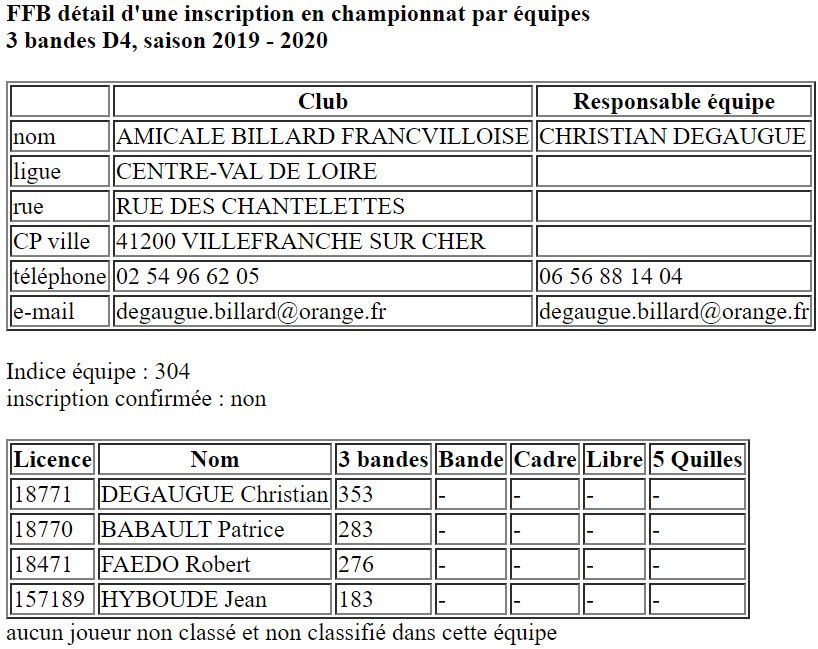 FFB détail d'une inscription en championnat par équipes
3 bandes D4, saison 2019 - 2020

| | Club | Responsable équipe |
|---|---|---|
| nom | AMICALE BILLARD FRANCVILLOISE | CHRISTIAN DEGAUGUE |
| ligue | CENTRE-VAL DE LOIRE | |
| rue | RUE DES CHANTELETTES | |
| CP ville | 41200 VILLEFRANCHE SUR CHER | |
| téléphone | 02 54 96 62 05 | 06 56 88 14 04 |
| e-mail | degaugue.billard@orange.fr | degaugue.billard@orange.fr |

Indice équipe : 304
inscription confirmée : non

| Licence | Nom | 3 bandes | Bande | Cadre | Libre | 5 Quilles |
|---|---|---|---|---|---|---|
| 18771 | DEGAUGUE Christian | 353 | - | - | - | - |
| 18770 | BABAULT Patrice | 283 | - | - | - | - |
| 18471 | FAEDO Robert | 276 | - | - | - | - |
| 157189 | HYBOUDE Jean | 183 | - | - | - | - |

aucun joueur non classé et non classifié dans cette équipe